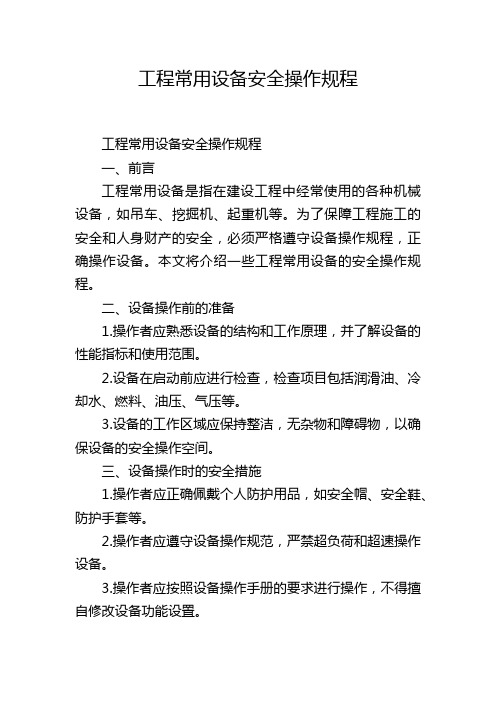 工程常用设备安全操作规程

工程常用设备安全操作规程

一、前言

工程常用设备是指在建设工程中经常使用的各种机械设备，如吊车、挖掘机、起重机等。为了保障工程施工的安全和人身财产的安全，必须严格遵守设备操作规程，正确操作设备。本文将介绍一些工程常用设备的安全操作规程。

二、设备操作前的准备

1.操作者应熟悉设备的结构和工作原理，并了解设备的性能指标和使用范围。

2.设备在启动前应进行检查，检查项目包括润滑油、冷却水、燃料、油压、气压等。

3.设备的工作区域应保持整洁，无杂物和障碍物，以确保设备的安全操作空间。

三、设备操作时的安全措施

1.操作者应正确佩戴个人防护用品，如安全帽、安全鞋、防护手套等。

2.操作者应遵守设备操作规范，严禁超负荷和超速操作设备。

3.操作者应按照设备操作手册的要求进行操作，不得擅自修改设备功能设置。